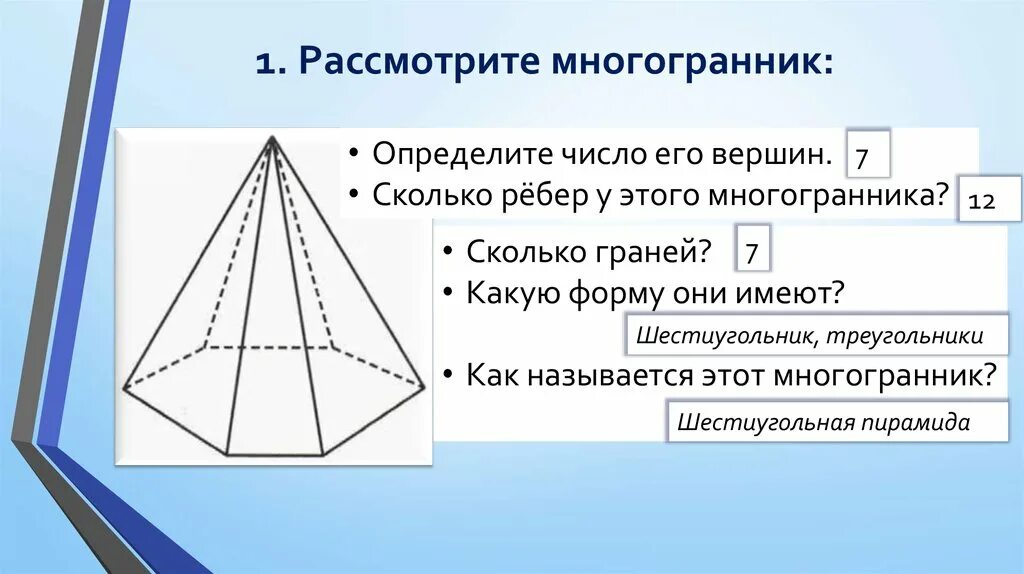 1. Рассмотрите многогранник:

• Определите число его вершин. 7
• Сколько рёбер у этого многогранника? 12

• Сколько граней? 7
• Какую форму они имеют?

Шестиугольник, треугольники

• Как называется этот многогранник?

Шестиугольная пирамида